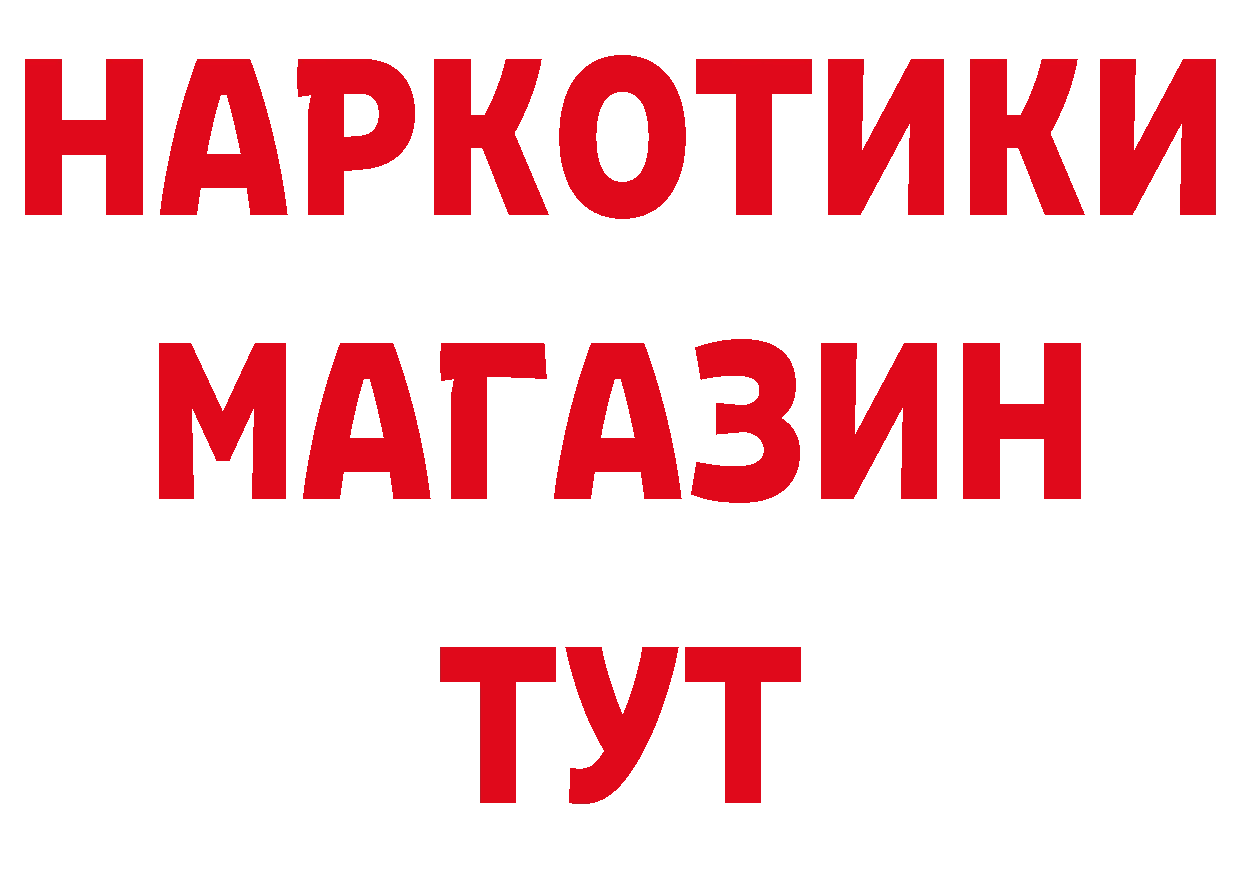 НАРКОТИКИ
МАГАЗИН
ТУТ